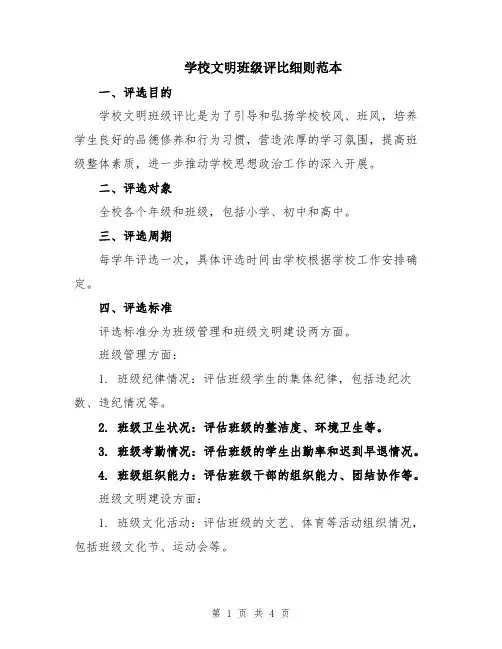 学校文明班级评比细则范本

一、评选目的

学校文明班级评比是为了引导和弘扬学校校风、班风，培养学生良好的品德修养和行为习惯，营造浓厚的学习氛围，提高班级整体素质，进一步推动学校思想政治工作的深入开展。

二、评选对象

全校各个年级和班级，包括小学、初中和高中。

三、评选周期

每学年评选一次，具体评选时间由学校根据学校工作安排确定。

四、评选标准

评选标准分为班级管理和班级文明建设两方面。

班级管理方面：

1. 班级纪律情况：评估班级学生的集体纪律，包括违纪次数、违纪情况等。

2. 班级卫生状况：评估班级的整洁度、环境卫生等。

3. 班级考勤情况：评估班级的学生出勤率和迟到早退情况。

4. 班级组织能力：评估班级干部的组织能力、团结协作等。

班级文明建设方面：

1. 班级文化活动：评估班级的文艺、体育等活动组织情况，包括班级文化节、运动会等。

第 1 页 共 4 页